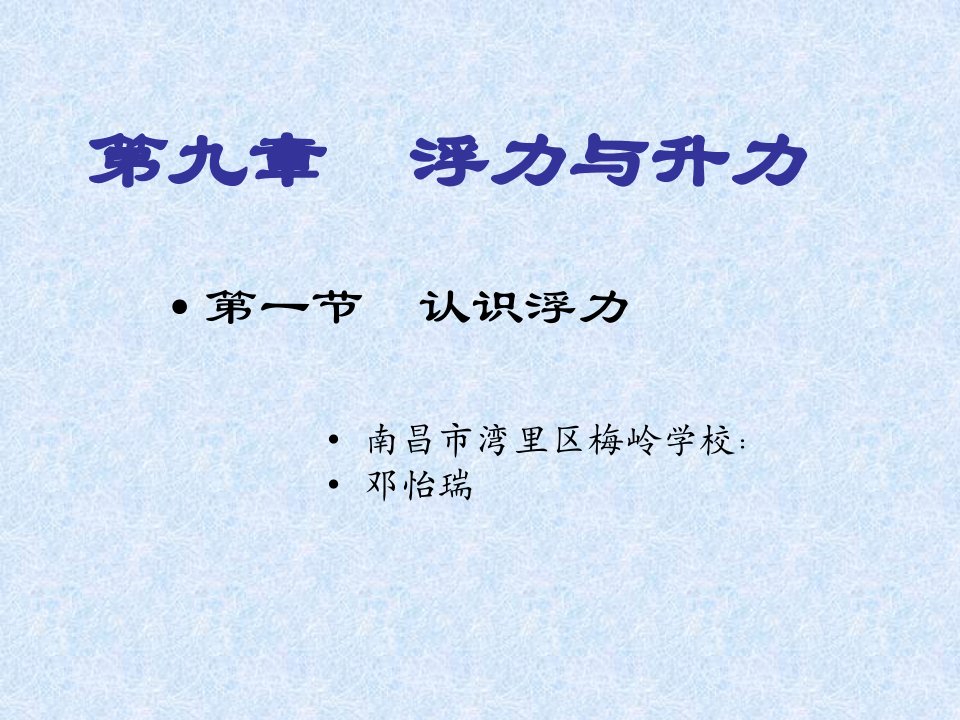 第九章　浮力与升力

• 第一节　认识浮力

• 南昌市湾里区梅岭学校:
• 邓怡瑞